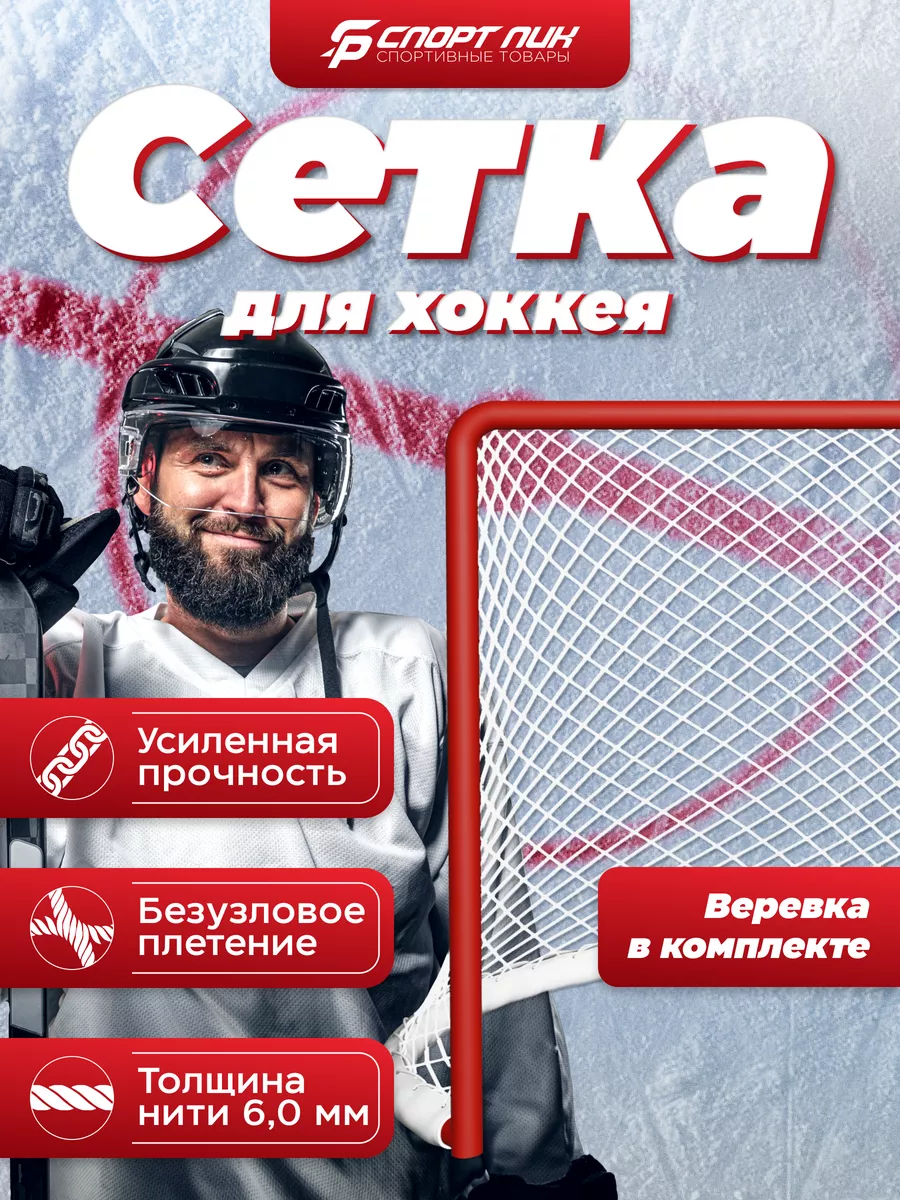 СПОРТ ПИК
СПОРТИВНЫЕ ТОВАРЫ

Сетка
для хоккея

Усиленная прочность

Безузловое плетение

Толщина нити 6,0 мм

Веревка в комплекте